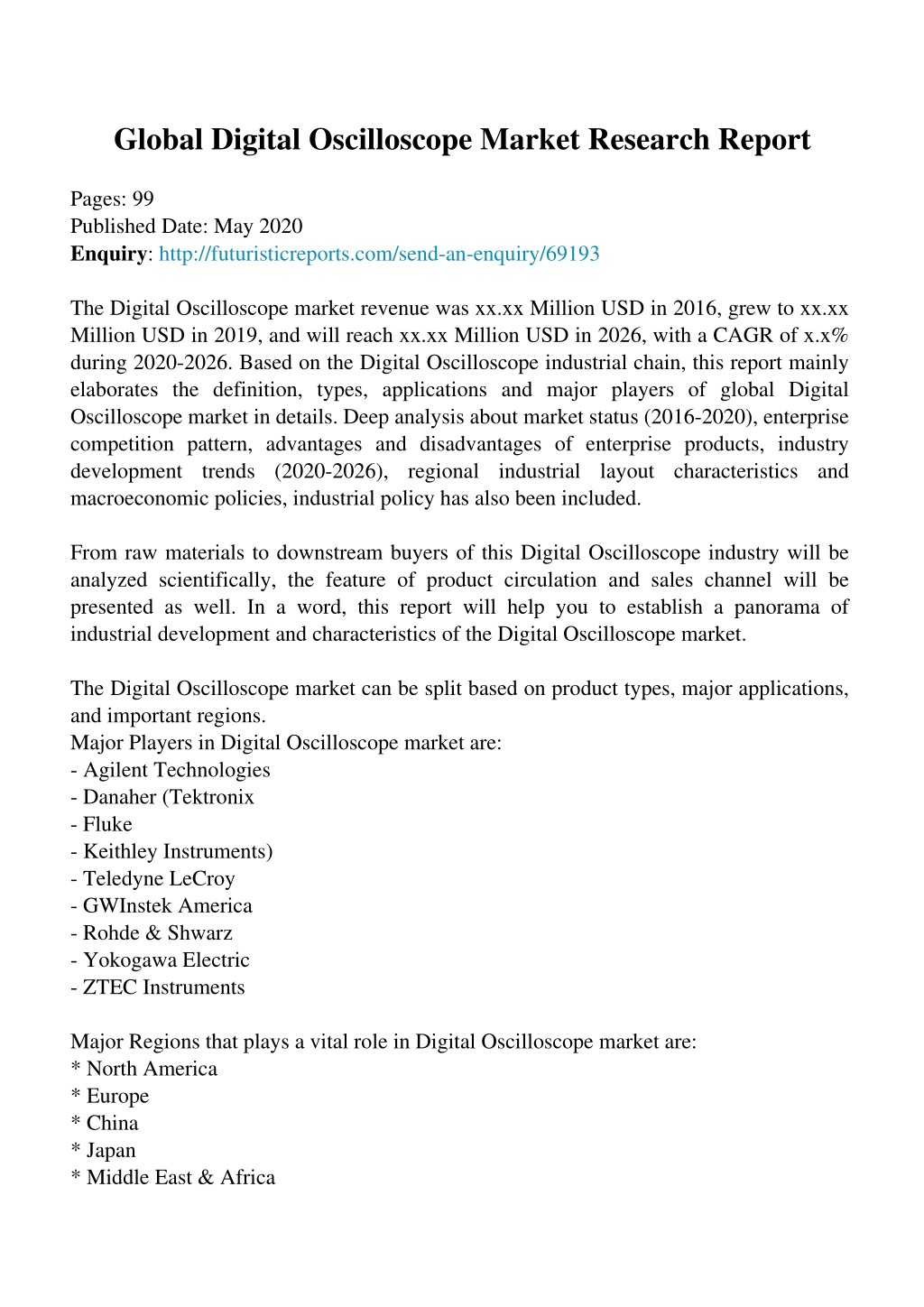 Global Digital Oscilloscope Market Research Report

Pages: 99
Published Date: May 2020
Enquiry: http://futuristicreports.com/send-an-enquiry/69193

The Digital Oscilloscope market revenue was xx.xx Million USD in 2016, grew to xx.xx Million USD in 2019, and will reach xx.xx Million USD in 2026, with a CAGR of x.x% during 2020-2026. Based on the Digital Oscilloscope industrial chain, this report mainly elaborates the definition, types, applications and major players of global Digital Oscilloscope market in details. Deep analysis about market status (2016-2020), enterprise competition pattern, advantages and disadvantages of enterprise products, industry development trends (2020-2026), regional industrial layout characteristics and macroeconomic policies, industrial policy has also been included.

From raw materials to downstream buyers of this Digital Oscilloscope industry will be analyzed scientifically, the feature of product circulation and sales channel will be presented as well. In a word, this report will help you to establish a panorama of industrial development and characteristics of the Digital Oscilloscope market.

The Digital Oscilloscope market can be split based on product types, major applications, and important regions.
Major Players in Digital Oscilloscope market are:
- Agilent Technologies
- Danaher (Tektronix
- Fluke
- Keithley Instruments)
- Teledyne LeCroy
- GWInstek America
- Rohde & Shwarz
- Yokogawa Electric
- ZTEC Instruments

Major Regions that plays a vital role in Digital Oscilloscope market are:
* North America
* Europe
* China
* Japan
* Middle East & Africa